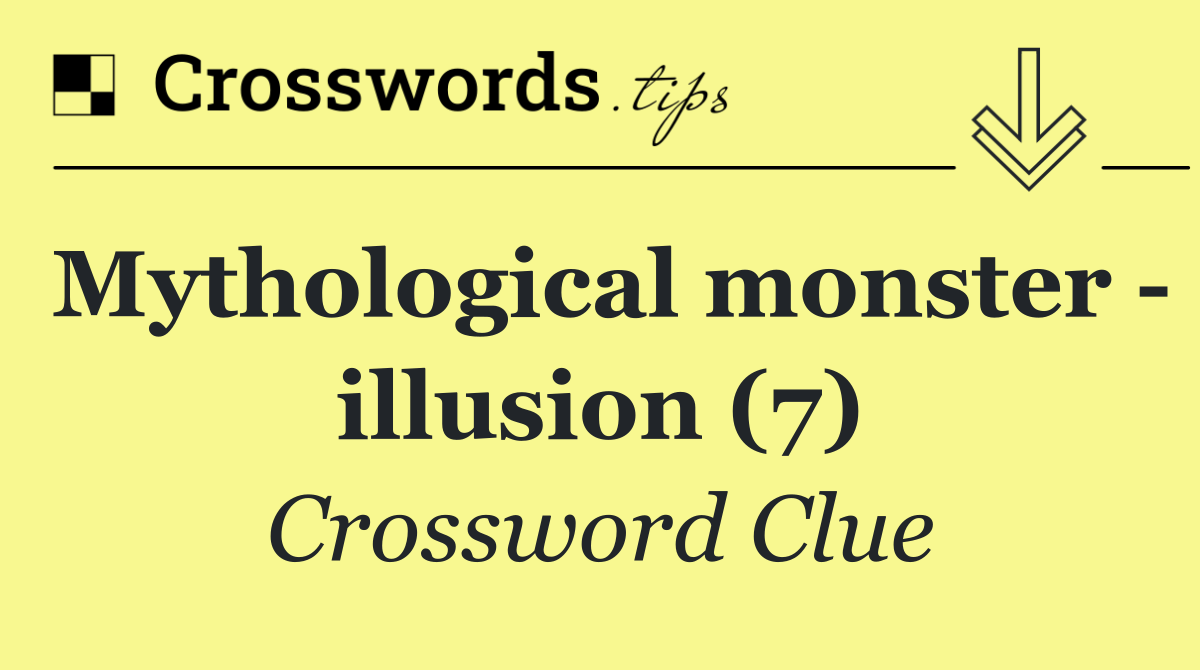 Crosswords.tips

Mythological monster - illusion (7)

Crossword Clue